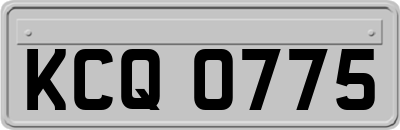 KCQ 0775